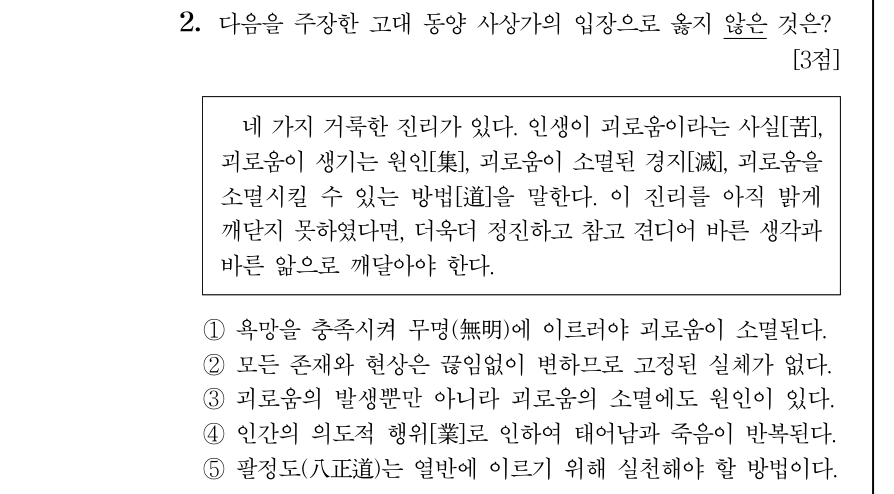 2. 다음을 주장한 고대 동양 사상가의 입장으로 옳지 않은 것은? [3점]

네 가지 거룩한 진리가 있다. 인생이 괴로움이라는 사실[苦], 괴로움이 생기는 원인[集], 괴로움이 소멸된 경지[滅], 괴로움을 소멸시킬 수 있는 방법[道]을 말한다. 이 진리를 아직 밝게 깨닫지 못하였다면, 더욱더 정진하고 참고 견디어 바른 생각과 바른 앎으로 깨달아야 한다.

① 욕망을 충족시켜 무명(無明)에 이르러야 괴로움이 소멸된다.
② 모든 존재와 현상은 끊임없이 변하므로 고정된 실체가 없다.
③ 괴로움의 발생뿐만 아니라 괴로움의 소멸에도 원인이 있다.
④ 인간의 의도적 행위[業]로 인하여 태어남과 죽음이 반복된다.
⑤ 팔정도(八正道)는 열반에 이르기 위해 실천해야 할 방법이다.